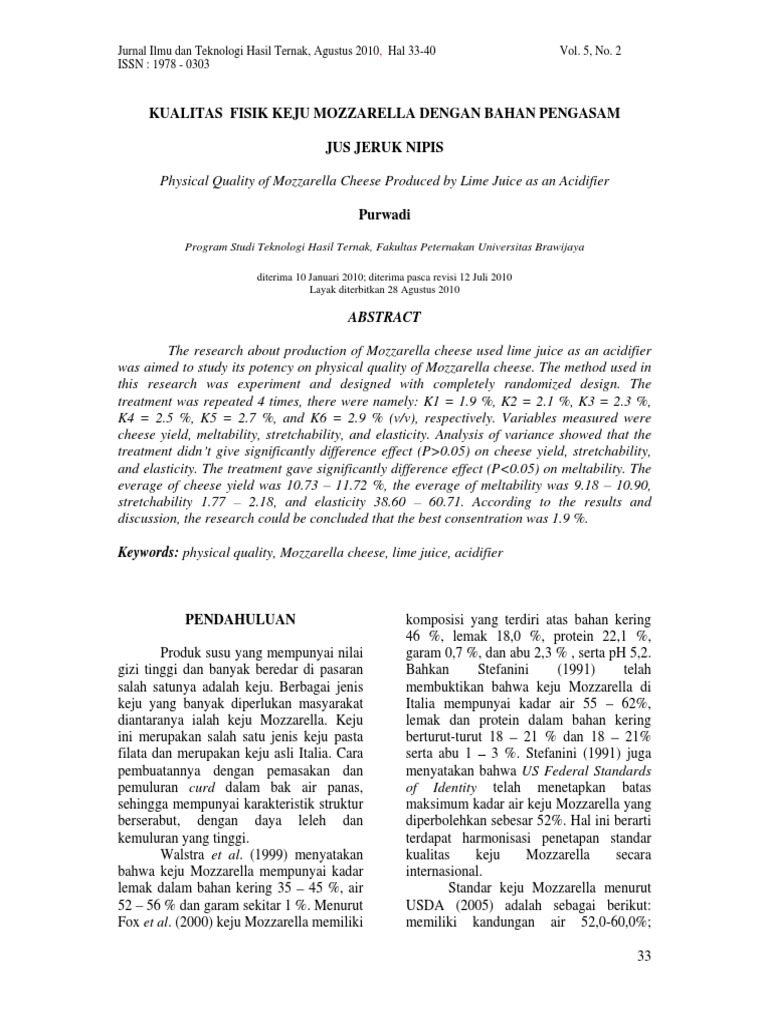 Jurnal Ilmu dan Teknologi Hasil Ternak, Agustus 2010, Hal 33-40
ISSN : 1978 - 0303

Vol. 5, No. 2

KUALITAS FISIK KEJU MOZZARELLA DENGAN BAHAN PENGASAM

JUS JERUK NIPIS

Physical Quality of Mozzarella Cheese Produced by Lime Juice as an Acidifier

Purwadi

Program Studi Teknologi Hasil Ternak, Fakultas Peternakan Universitas Brawijaya

diterima 10 Januari 2010; diterima pasca revisi 12 Juli 2010
Layak diterbitkan 28 Agustus 2010

ABSTRACT

The research about production of Mozzarella cheese used lime juice as an acidifier was aimed to study its potency on physical quality of Mozzarella cheese. The method used in this research was experiment and designed with completely randomized design. The treatment was repeated 4 times, there were namely: K1 = 1.9 %, K2 = 2.1 %, K3 = 2.3 %, K4 = 2.5 %, K5 = 2.7 %, and K6 = 2.9 % (v/v), respectively. Variables measured were cheese yield, meltability, stretchability, and elasticity. Analysis of variance showed that the treatment didn't give significantly difference effect (P>0.05) on cheese yield, stretchability, and elasticity. The treatment gave significantly difference effect (P<0.05) on meltability. The everage of cheese yield was 10.73 – 11.72 %, the everage of meltability was 9.18 – 10.90, stretchability 1.77 – 2.18, and elasticity 38.60 – 60.71. According to the results and discussion, the research could be concluded that the best consentration was 1.9 %.

Keywords: physical quality, Mozzarella cheese, lime juice, acidifier

PENDAHULUAN

Produk susu yang mempunyai nilai gizi tinggi dan banyak beredar di pasaran salah satunya adalah keju. Berbagai jenis keju yang banyak diperlukan masyarakat diantaranya ialah keju Mozzarella. Keju ini merupakan salah satu jenis keju pasta filata dan merupakan keju asli Italia. Cara pembuatannya dengan pemasakan dan pemuluran curd dalam bak air panas, sehingga mempunyai karakteristik struktur berserabut, dengan daya leleh dan kemuluran yang tinggi.

Walstra et al. (1999) menyatakan bahwa keju Mozzarella mempunyai kadar lemak dalam bahan kering 35 – 45 %, air 52 – 56 % dan garam sekitar 1 %. Menurut Fox et al. (2000) keju Mozzarella memiliki komposisi yang terdiri atas bahan kering 46 %, lemak 18,0 %, protein 22,1 %, garam 0,7 %, dan abu 2,3 % , serta pH 5,2. Bahkan Stefanini (1991) telah membuktikan bahwa keju Mozzarella di Italia mempunyai kadar air 55 – 62%, lemak dan protein dalam bahan kering berturut-turut 18 – 21 % dan 18 – 21% serta abu 1 – 3 %. Stefanini (1991) juga menyatakan bahwa US Federal Standards of Identity telah menetapkan batas maksimum kadar air keju Mozzarella yang diperbolehkan sebesar 52%. Hal ini berarti terdapat harmonisasi penetapan standar kualitas keju Mozzarella secara internasional.

Standar keju Mozzarella menurut USDA (2005) adalah sebagai berikut: memiliki kandungan air 52,0-60,0%;

33